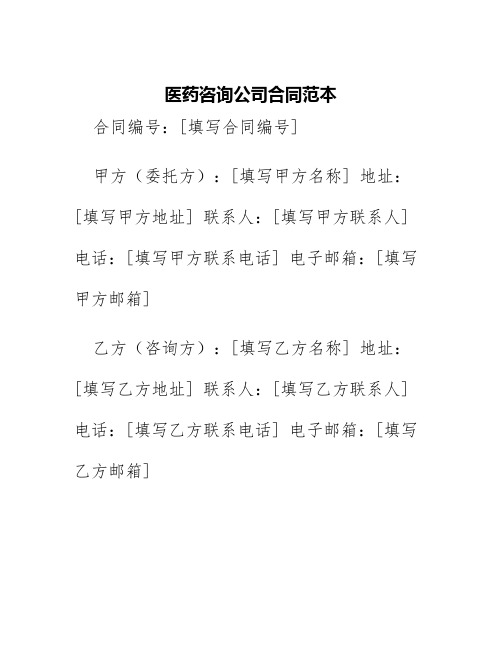 医药咨询公司合同范本

合同编号：[填写合同编号]

甲方（委托方）：[填写甲方名称] 地址：[填写甲方地址] 联系人：[填写甲方联系人] 电话：[填写甲方联系电话] 电子邮箱：[填写甲方邮箱]

乙方（咨询方）：[填写乙方名称] 地址：[填写乙方地址] 联系人：[填写乙方联系人] 电话：[填写乙方联系电话] 电子邮箱：[填写乙方邮箱]